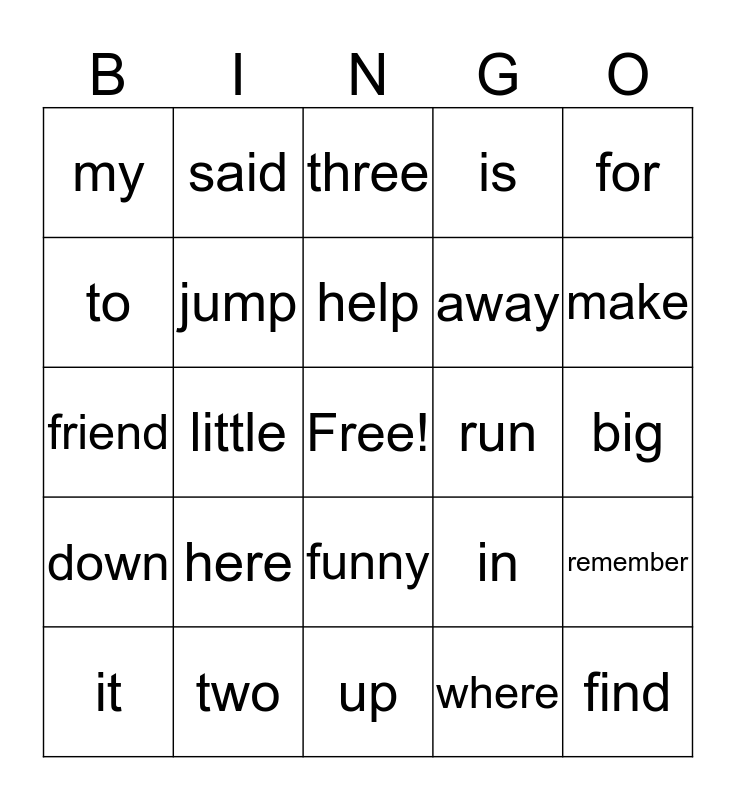 | B | I | N | G | O |
|---|---|---|---|---|
| my | said | three | is | for |
| to | jump | help | away | make |
| friend | little | Free! | run | big |
| down | here | funny | in | remember |
| it | two | up | where | find |